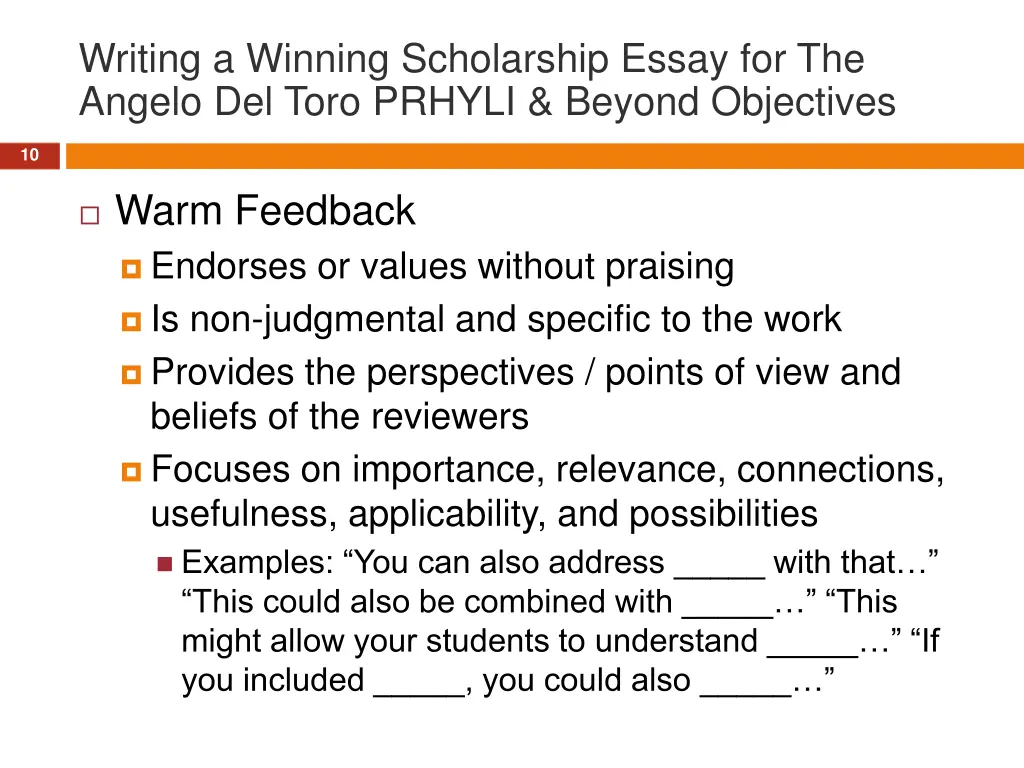 Writing a Winning Scholarship Essay for The Angelo Del Toro PRHYLI & Beyond Objectives

10

Warm Feedback

Endorses or values without praising

Is non-judgmental and specific to the work

Provides the perspectives / points of view and beliefs of the reviewers

Focuses on importance, relevance, connections, usefulness, applicability, and possibilities

Examples: “You can also address _____ with that…” “This could also be combined with _____…” “This might allow your students to understand _____…” “If you included _____, you could also _____…”